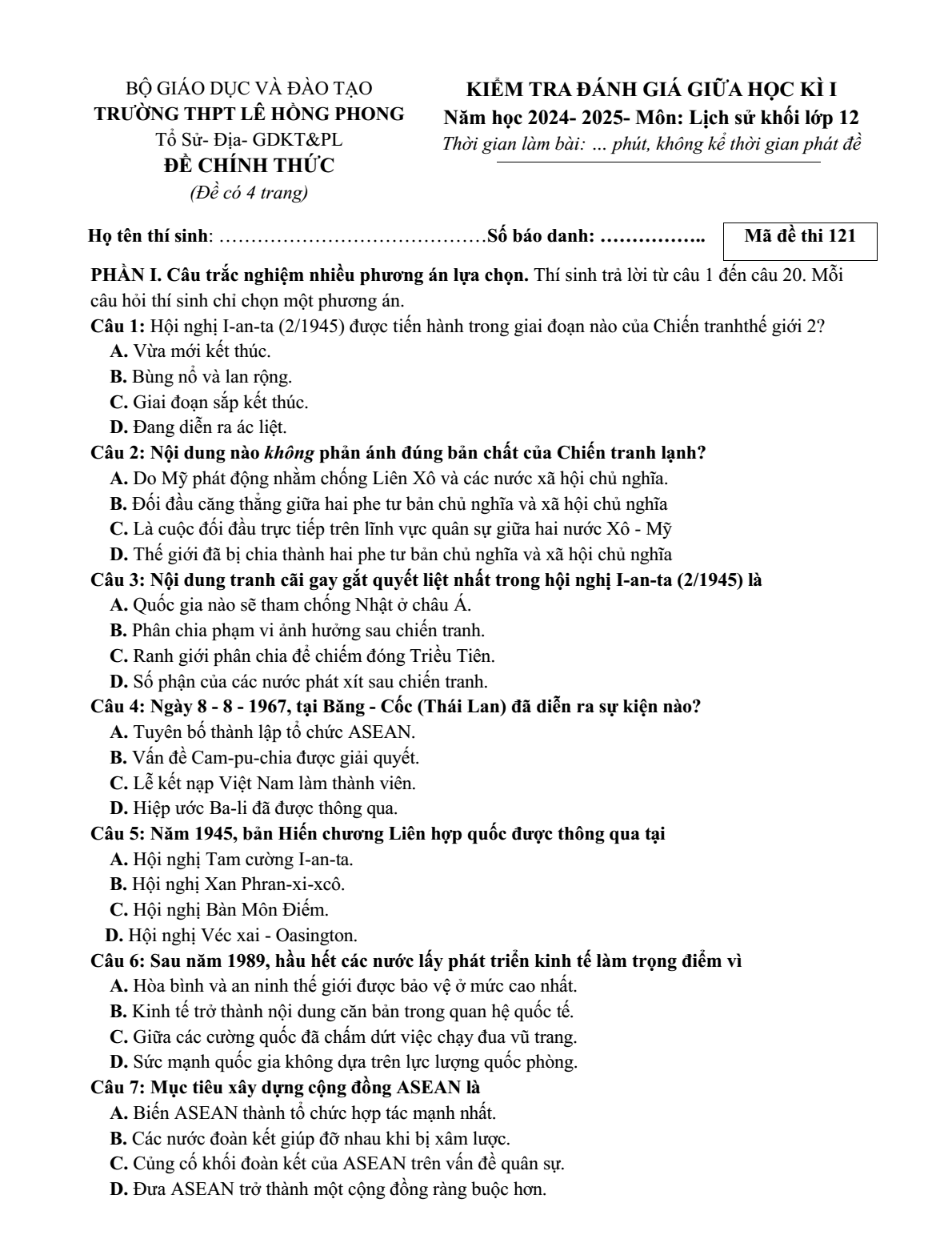 BỘ GIÁO DỤC VÀ ĐÀO TẠO
TRƯỜNG THPT LÊ HỒNG PHONG
Tổ Sử- Địa- GDKT&PL
ĐỀ CHÍNH THỨC
(Đề có 4 trang)

KIỂM TRA ĐÁNH GIÁ GIỮA HỌC KÌ I
Năm học 2024- 2025- Môn: Lịch sử khối lớp 12
Thời gian làm bài: ... phút, không kể thời gian phát đề

Họ tên thí sinh: Số báo danh:

Mã đề thi 121

PHẦN I. Câu trắc nghiệm nhiều phương án lựa chọn. Thí sinh trả lời từ câu 1 đến câu 20. Mỗi câu hỏi thí sinh chỉ chọn một phương án.

Câu 1: Hội nghị I-an-ta (2/1945) được tiến hành trong giai đoạn nào của Chiến tranhthế giới 2?
A. Vừa mới kết thúc.
B. Bùng nổ và lan rộng.
C. Giai đoạn sắp kết thúc.
D. Đang diễn ra ác liệt.

Câu 2: Nội dung nào không phản ánh đúng bản chất của Chiến tranh lạnh?
A. Do Mỹ phát động nhằm chống Liên Xô và các nước xã hội chủ nghĩa.
B. Đối đầu căng thẳng giữa hai phe tư bản chủ nghĩa và xã hội chủ nghĩa
C. Là cuộc đối đầu trực tiếp trên lĩnh vực quân sự giữa hai nước Xô - Mỹ
D. Thế giới đã bị chia thành hai phe tư bản chủ nghĩa và xã hội chủ nghĩa

Câu 3: Nội dung tranh cãi gay gắt quyết liệt nhất trong hội nghị I-an-ta (2/1945) là
A. Quốc gia nào sẽ tham chống Nhật ở châu Á.
B. Phân chia phạm vi ảnh hưởng sau chiến tranh.
C. Ranh giới phân chia để chiếm đóng Triều Tiên.
D. Số phận của các nước phát xít sau chiến tranh.

Câu 4: Ngày 8 - 8 - 1967, tại Băng - Cốc (Thái Lan) đã diễn ra sự kiện nào?
A. Tuyên bố thành lập tổ chức ASEAN.
B. Vấn đề Cam-pu-chia được giải quyết.
C. Lễ kết nạp Việt Nam làm thành viên.
D. Hiệp ước Ba-li đã được thông qua.

Câu 5: Năm 1945, bản Hiến chương Liên hợp quốc được thông qua tại
A. Hội nghị Tam cường I-an-ta.
B. Hội nghị Xan Phran-xi-xcô.
C. Hội nghị Bàn Môn Điếm.
D. Hội nghị Véc xai - Oasington.

Câu 6: Sau năm 1989, hầu hết các nước lấy phát triển kinh tế làm trọng điểm vì
A. Hòa bình và an ninh thế giới được bảo vệ ở mức cao nhất.
B. Kinh tế trở thành nội dung căn bản trong quan hệ quốc tế.
C. Giữa các cường quốc đã chấm dứt việc chạy đua vũ trang.
D. Sức mạnh quốc gia không dựa trên lực lượng quốc phòng.

Câu 7: Mục tiêu xây dựng cộng đồng ASEAN là
A. Biến ASEAN thành tổ chức hợp tác mạnh nhất.
B. Các nước đoàn kết giúp đỡ nhau khi bị xâm lược.
C. Củng cố khối đoàn kết của ASEAN trên vấn đề quân sự.
D. Đưa ASEAN trở thành một cộng đồng ràng buộc hơn.